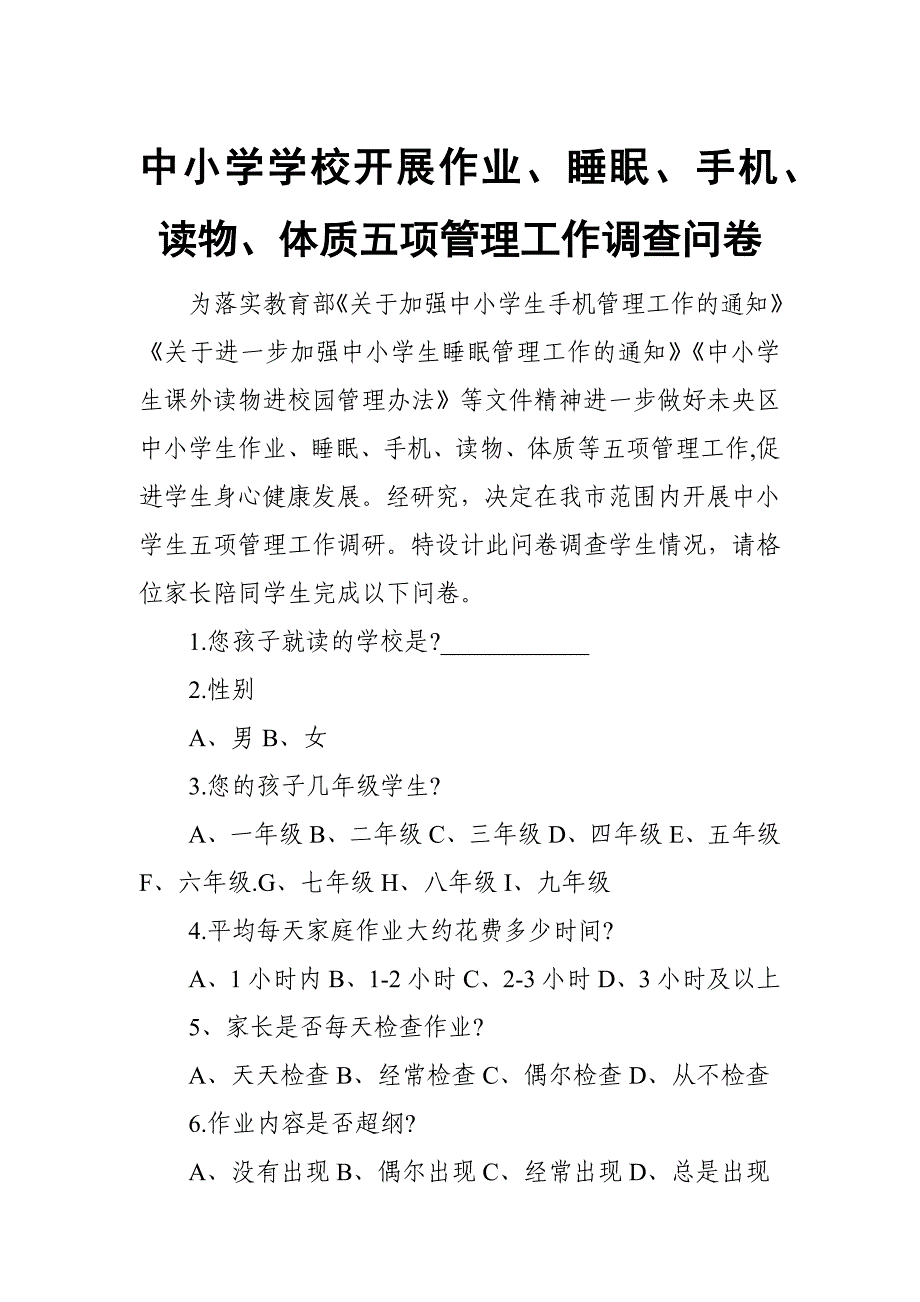 中小学学校开展作业、睡眠、手机、读物、体质五项管理工作调查问卷

为落实教育部《关于加强中小学生手机管理工作的通知》《关于进一步加强中小学生睡眠管理工作的通知》《中小学生课外读物进校园管理办法》等文件精神进一步做好未央区中小学生作业、睡眠、手机、读物、体质等五项管理工作,促进学生身心健康发展。经研究，决定在我市范围内开展中小学生五项管理工作调研。特设计此问卷调查学生情况，请格位家长陪同学生完成以下问卷。

1.您孩子就读的学校是?____________

2.性别

A、男 B、女

3.您的孩子几年级学生?

A、一年级 B、二年级 C、三年级 D、四年级 E、五年级 F、六年级.G、七年级 H、八年级 I、九年级

4.平均每天家庭作业大约花费多少时间?

A、1 小时内 B、1-2 小时 C、2-3 小时 D、3 小时及以上

5、家长是否每天检查作业?

A、天天检查 B、经常检查 C、偶尔检查 D、从不检查

6.作业内容是否超纲?

A、没有出现 B、偶尔出现 C、经常出现 D、总是出现